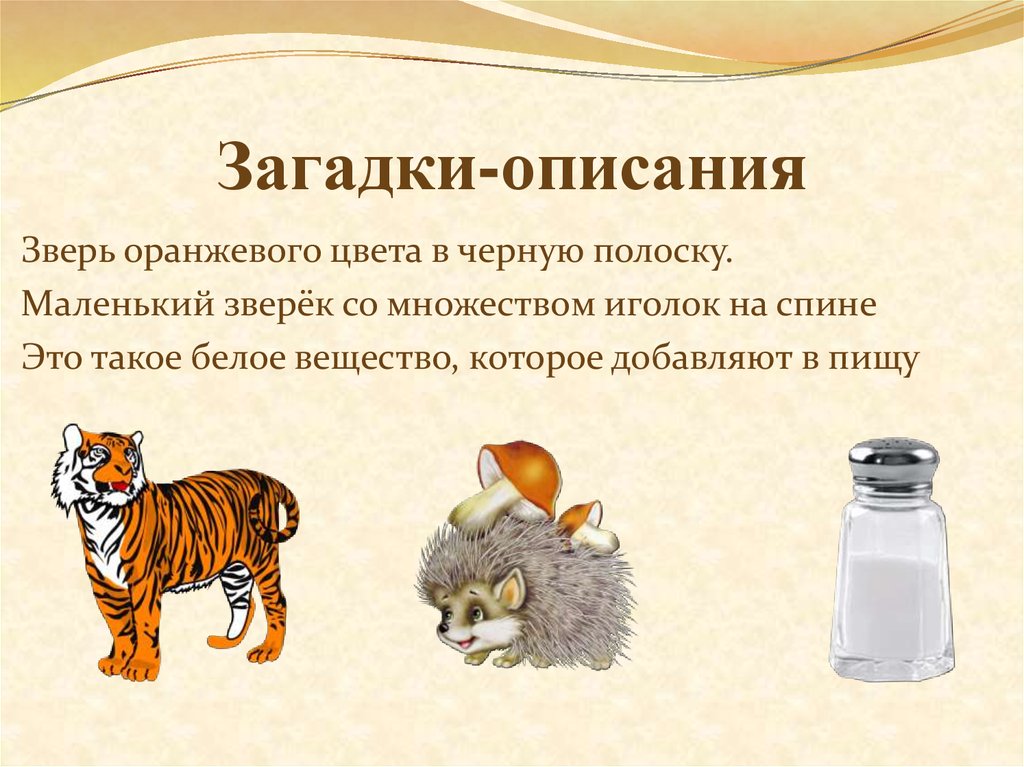 Загадки-описания

Зверь оранжевого цвета в черную полоску.

Маленький зверёк со множеством иголок на спине

Это такое белое вещество, которое добавляют в пищу